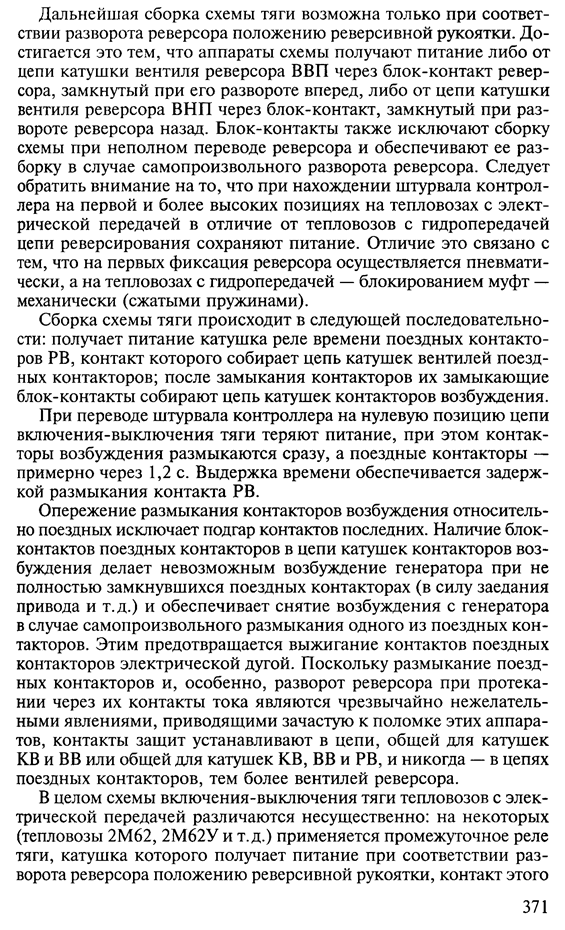 Дальнейшая сборка схемы тяги возможна только при соответствии разворота реверсора положению реверсивной рукоятки. Достигается это тем, что аппараты схемы получают питание либо от цепи катушки вентиля реверсора ВВП через блок-контакт реверсора, замкнутый при его развороте вперед, либо от цепи катушки вентиля реверсора ВНП через блок-контакт, замкнутый при развороте реверсора назад. Блок-контакты также исключают сборку схемы при неполном переводе реверсора и обеспечивают ее разборку в случае самопроизвольного разворота реверсора. Следует обратить внимание на то, что при нахождении штурвала контроллера на первой и более высоких позициях на тепловозах с электрической передачей в отличие от тепловозов с гидропередачей цепи реверсирования сохраняют питание. Отличие это связано с тем, что на первых фиксация реверсора осуществляется пневматически, а на тепловозах с гидропередачей — блокированием муфт — механически (сжатыми пружинами).

Сборка схемы тяги происходит в следующей последовательности: получает питание катушка реле времени поездных контакторов РВ, контакт которого собирает цепь катушек вентилей поездных контакторов; после замыкания контакторов их замыкающие блок-контакты собирают цепь катушек контакторов возбуждения.

При переводе штурвала контроллера на нулевую позицию цепи включения-выключения тяги теряют питание, при этом контакторы возбуждения размыкаются сразу, а поездные контакторы — примерно через 1,2 с. Выдержка времени обеспечивается задержкой размыкания контакта РВ.

Опережение размыкания контакторов возбуждения относительно поездных исключает подгар контактов последних. Наличие блок-контактов поездных контакторов в цепи катушек контакторов возбуждения делает невозможным возбуждение генератора при не полностью замкнувшихся поездных контакторах (в силу заедания привода и т.д.) и обеспечивает снятие возбуждения с генератора в случае самопроизвольного размыкания одного из поездных контакторов. Этим предотвращается выжигание контактов поездных контакторов электрической дугой. Поскольку размыкание поездных контакторов и, особенно, разворот реверсора при протекании через их контакты тока являются чрезвычайно нежелательными явлениями, приводящими зачастую к поломке этих аппаратов, контакты защит устанавливают в цепи, общей для катушек КВ и ВВ или общей для катушек КВ, ВВ и РВ, и никогда — в цепях поездных контакторов, тем более вентилей реверсора.

В целом схемы включения-выключения тяги тепловозов с электрической передачей различаются несущественно: на некоторых (тепловозы 2М62, 2М62У и т.д.) применяется промежуточное реле тяги, катушка которого получает питание при соответствии разворота реверсора положению реверсивной рукоятки, контакт этого

371